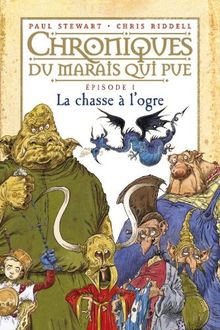 PAUL STEWART • CHRIS RIDDELL

CHRONIQUES
DU MARAIS QUI PUE

ÉPISODE 1
La chasse à l'ogre